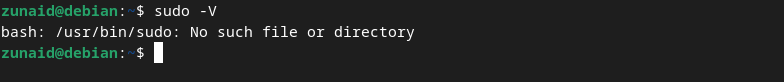 zunaid@debian:~$ sudo -V
bash: /usr/bin/sudo: No such file or directory
zunaid@debian:~$